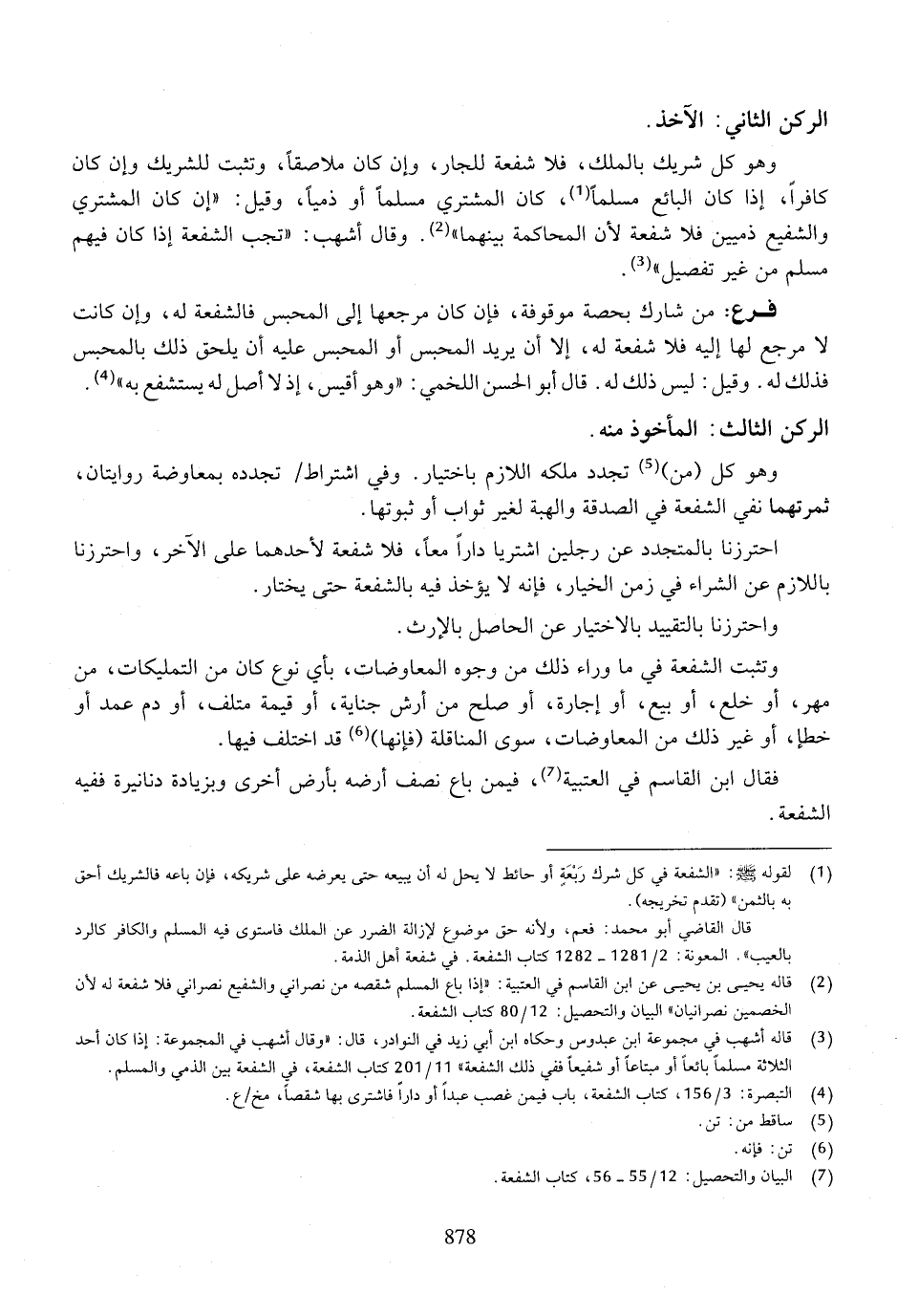 الركن الثاني: الآخذ.

وهو كل شريك بالملك، فلا شفعة للجار، وإن كان ملاصقاً، وتثبت للشريك وإن كان كافراً، إذا كان البائع مسلماً$^{(1)}$، كان المشتري مسلماً أو ذمياً، وقيل: «إن كان المشتري والشفيع ذميين فلا شفعة لأن المحاكمة بينهما»$^{(2)}$. وقال أشهب: «تجب الشفعة إذا كان فيهم مسلم من غير تفصيل»$^{(3)}$.

فرع: من شارك بحصة موقوفة، فإن كان مرجعها إلى المحبس فالشفعة له، وإن كانت لا مرجع لها إليه فلا شفعة له، إلا أن يريد المحبس أو المحبس عليه أن يلحق ذلك بالمحبس فذلك له. وقيل: ليس ذلك له. قال أبو الحسن اللخمي: «وهو أقيس، إذ لا أصل له يستشفع به»$^{(4)}$.

الركن الثالث: المأخوذ منه.

وهو كل (من)$^{(5)}$ تجدد ملكه اللازم باختيار. وفي اشتراط/ تجدده بمعاوضة روايتان، ثمرتهما نفي الشفعة في الصدقة والهبة لغير ثواب أو ثبوتها.

احترزنا بالمتجدد عن رجلين اشتريا داراً معاً، فلا شفعة لأحدهما على الآخر، واحترزنا باللازم عن الشراء في زمن الخيار، فإنه لا يؤخذ فيه بالشفعة حتى يختار.

واحترزنا بالتقييد بالاختيار عن الحاصل بالإرث.

وتثبت الشفعة في ما وراء ذلك من وجوه المعاوضات، بأي نوع كان من التمليكات، من مهر، أو خلع، أو بيع، أو إجارة، أو صلح من أرش جناية، أو قيمة متلف، أو دم عمد أو خطإ، أو غير ذلك من المعاوضات، سوى المناقلة (فإنها)$^{(6)}$ قد اختلف فيها.

فقال ابن القاسم في العتبية$^{(7)}$، فيمن باع نصف أرضه بأرض أخرى وبزيادة دنانيرة ففيه الشفعة.

(1) لقوله ﷺ: «الشفعة في كل شرك رَبْعَةٍ أو حائط لا يحل له أن يبيعه حتى يعرضه على شريكه، فإن باعه فالشريك أحق به بالثمن» (تقدم تخريجه).
قال القاضي أبو محمد: فعم، ولأنه حق موضوع لإزالة الضرر عن الملك فاستوى فيه المسلم والكافر كالرد بالعيب». المعونة: 2/1281 ـ 1282 كتاب الشفعة. في شفعة أهل الذمة.
(2) قاله يحيى بن يحيى عن ابن القاسم في العتبية: «إذا باع المسلم شقصه من نصراني والشفيع نصراني فلا شفعة له لأن الخصمين نصرانيان» البيان والتحصيل: 12/80 كتاب الشفعة.
(3) قاله أشهب في مجموعة ابن عبدوس وحكاه ابن أبي زيد في النوادر، قال: «وقال أشهب في المجموعة: إذا كان أحد الثلاثة مسلماً بائعاً أو مبتاعاً أو شفيعاً ففي ذلك الشفعة» 11/201 كتاب الشفعة، في الشفعة بين الذمي والمسلم.
(4) التبصرة: 3/156، كتاب الشفعة، باب فيمن غصب عبداً أو داراً فاشترى بها شقصاً، مخ/ع.
(5) ساقط من: تن.
(6) تن: فإنه.
(7) البيان والتحصيل: 12/55 ـ 56، كتاب الشفعة.

878